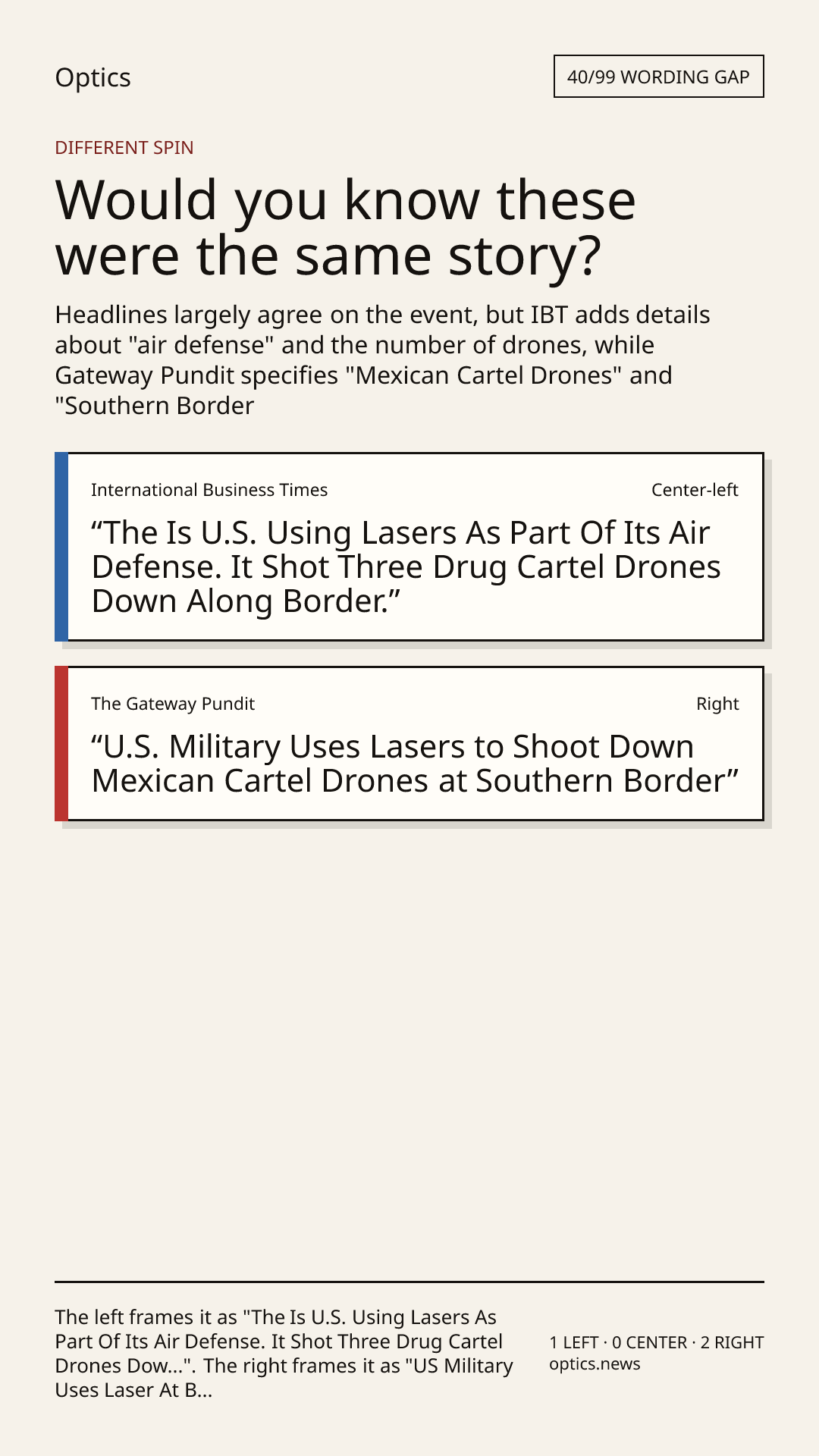 Optics

40/99 WORDING GAP

DIFFERENT SPIN

Would you know these were the same story?

Headlines largely agree on the event, but IBT adds details about "air defense" and the number of drones, while Gateway Pundit specifies "Mexican Cartel Drones" and "Southern Border

International Business Times

Center-left

"The Is U.S. Using Lasers As Part Of Its Air Defense. It Shot Three Drug Cartel Drones Down Along Border."

The Gateway Pundit

Right

"U.S. Military Uses Lasers to Shoot Down Mexican Cartel Drones at Southern Border"

The left frames it as "The Is U.S. Using Lasers As Part Of Its Air Defense. It Shot Three Drug Cartel Drones Dow...". The right frames it as "US Military Uses Laser At B...

1 LEFT · 0 CENTER · 2 RIGHT
optics.news